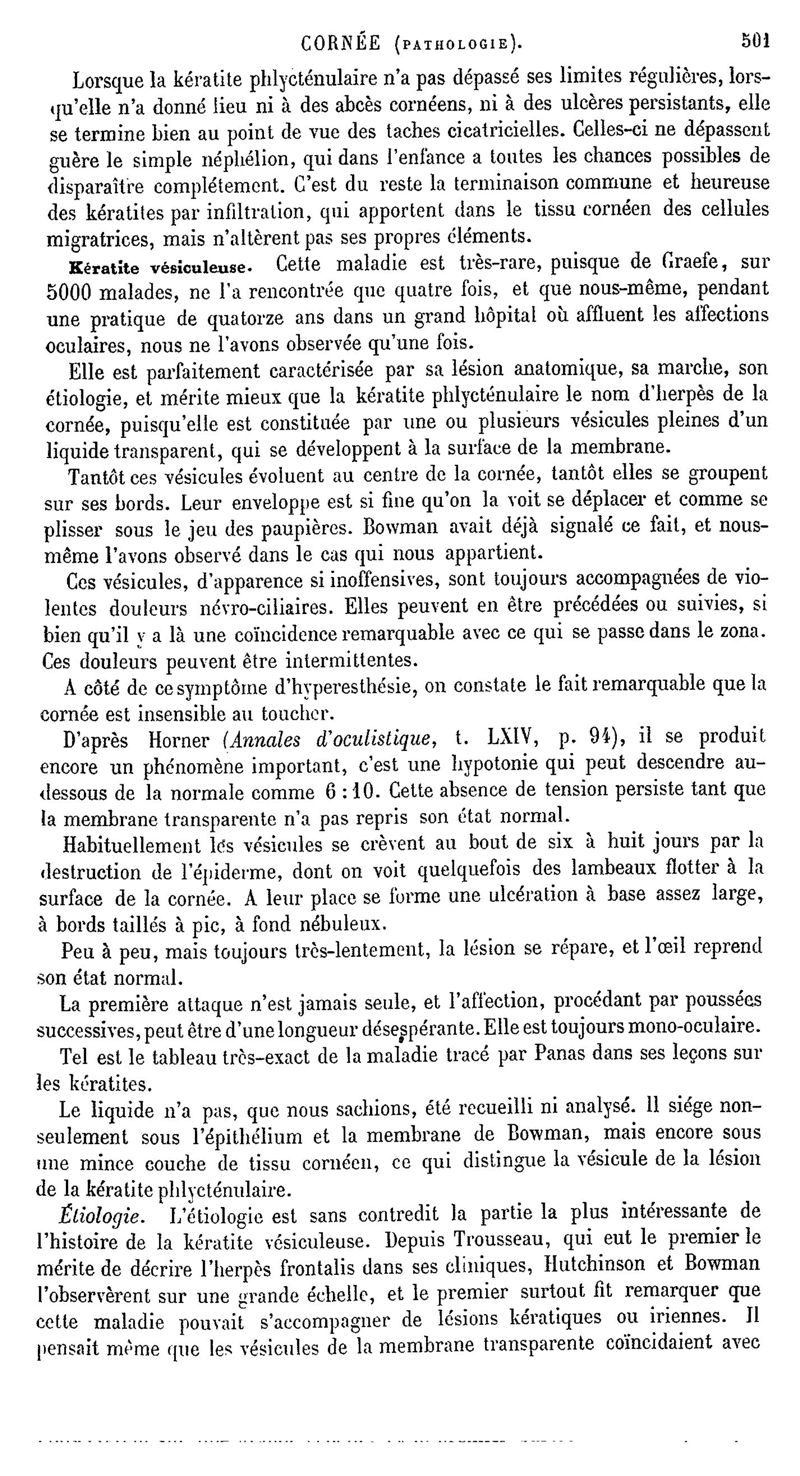 CORNÉE (PATHOLOGIE). 501

Lorsque la kératite phlycténulaire n'a pas dépassé ses limites régulières, lorsqu'elle n'a donné lieu ni à des abcès cornéens, ni à des ulcères persistants, elle se termine bien au point de vue des taches cicatricielles. Celles-ci ne dépassent guère le simple néphélion, qui dans l'enfance a toutes les chances possibles de disparaître complétement. C'est du reste la terminaison commune et heureuse des kératites par infiltration, qui apportent dans le tissu cornéen des cellules migratrices, mais n'altèrent pas ses propres éléments.

Kératite vésiculeuse. Cette maladie est très-rare, puisque de Graefe, sur 5000 malades, ne l'a rencontrée que quatre fois, et que nous-même, pendant une pratique de quatorze ans dans un grand hôpital où affluent les affections oculaires, nous ne l'avons observée qu'une fois.

Elle est parfaitement caractérisée par sa lésion anatomique, sa marche, son étiologie, et mérite mieux que la kératite phlycténulaire le nom d'herpès de la cornée, puisqu'elle est constituée par une ou plusieurs vésicules pleines d'un liquide transparent, qui se développent à la surface de la membrane.

Tantôt ces vésicules évoluent au centre de la cornée, tantôt elles se groupent sur ses bords. Leur enveloppe est si fine qu'on la voit se déplacer et comme se plisser sous le jeu des paupières. Bowman avait déjà signalé ce fait, et nous-même l'avons observé dans le cas qui nous appartient.

Ces vésicules, d'apparence si inoffensives, sont toujours accompagnées de violentes douleurs névro-ciliaires. Elles peuvent en être précédées ou suivies, si bien qu'il y a là une coïncidence remarquable avec ce qui se passe dans le zona. Ces douleurs peuvent être intermittentes.

A côté de ce symptôme d'hyperesthésie, on constate le fait remarquable que la cornée est insensible au toucher.

D'après Horner (Annales d'oculistique, t. LXIV, p. 94), il se produit encore un phénomène important, c'est une hypotonie qui peut descendre au-dessous de la normale comme 6 : 10. Cette absence de tension persiste tant que la membrane transparente n'a pas repris son état normal.

Habituellement les vésicules se crèvent au bout de six à huit jours par la destruction de l'épiderme, dont on voit quelquefois des lambeaux flotter à la surface de la cornée. A leur place se forme une ulcération à base assez large, à bords taillés à pic, à fond nébuleux.

Peu à peu, mais toujours très-lentement, la lésion se répare, et l'œil reprend son état normal.

La première attaque n'est jamais seule, et l'affection, procédant par poussées successives, peut être d'une longueur désespérante. Elle est toujours mono-oculaire.

Tel est le tableau très-exact de la maladie tracé par Panas dans ses leçons sur les kératites.

Le liquide n'a pas, que nous sachions, été recueilli ni analysé. Il siége non-seulement sous l'épithélium et la membrane de Bowman, mais encore sous une mince couche de tissu cornéen, ce qui distingue la vésicule de la lésion de la kératite phlycténulaire.

Étiologie. L'étiologie est sans contredit la partie la plus intéressante de l'histoire de la kératite vésiculeuse. Depuis Trousseau, qui eut le premier le mérite de décrire l'herpès frontalis dans ses cliniques, Hutchinson et Bowman l'observèrent sur une grande échelle, et le premier surtout fit remarquer que cette maladie pouvait s'accompagner de lésions kératiques ou iriennes. Il pensait même que les vésicules de la membrane transparente coïncidaient avec